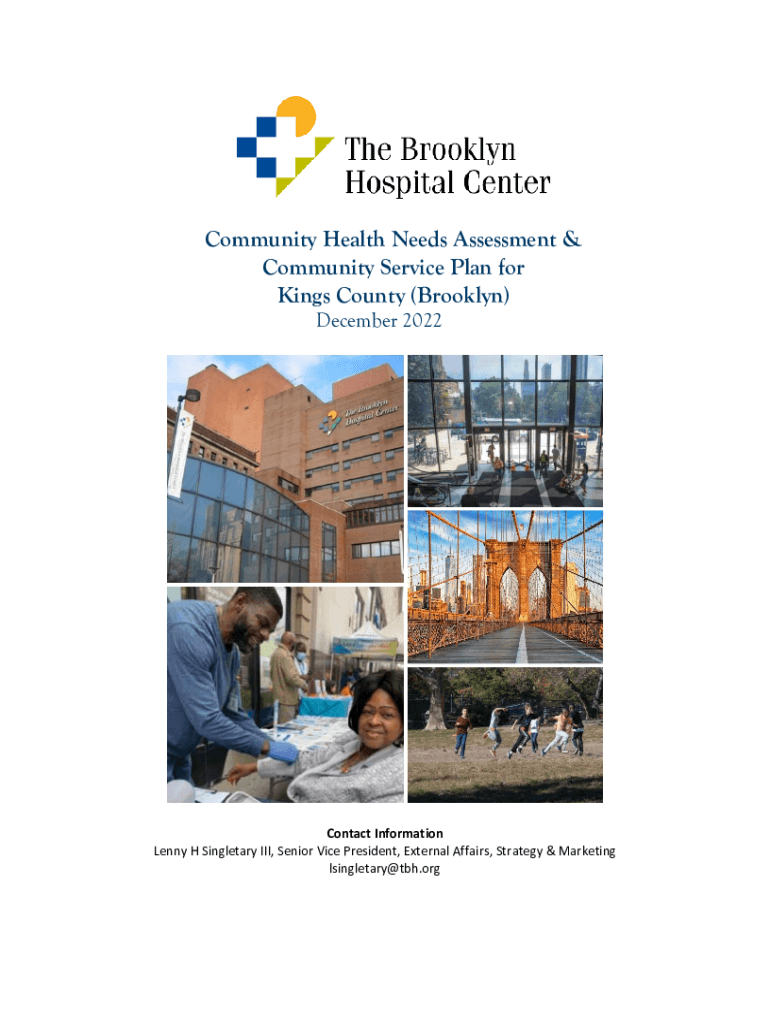 The Brooklyn Hospital Center

Community Health Needs Assessment & Community Service Plan for Kings County (Brooklyn)
December 2022

The Brooklyn Hospital Center

Contact Information
Lenny H Singletary III, Senior Vice President, External Affairs, Strategy & Marketing
lsingletary@tbh.org